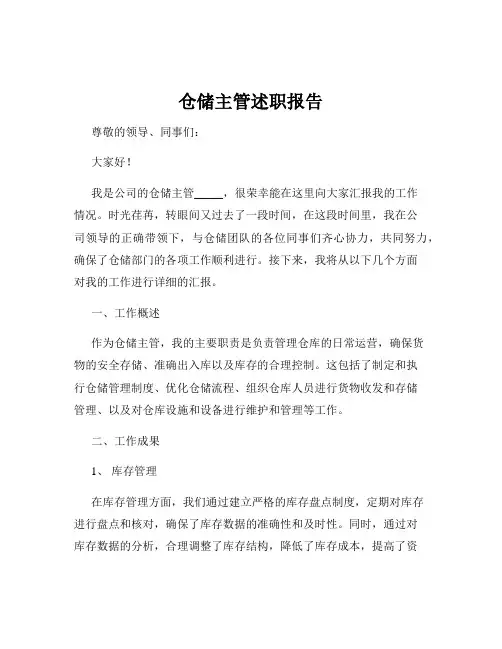 仓储主管述职报告

尊敬的领导、同事们：

大家好！

我是公司的仓储主管_____，很荣幸能在这里向大家汇报我的工作情况。时光荏苒，转眼间又过去了一段时间，在这段时间里，我在公司领导的正确带领下，与仓储团队的各位同事们齐心协力，共同努力，确保了仓储部门的各项工作顺利进行。接下来，我将从以下几个方面对我的工作进行详细的汇报。

一、工作概述

作为仓储主管，我的主要职责是负责管理仓库的日常运营，确保货物的安全存储、准确出入库以及库存的合理控制。这包括了制定和执行仓储管理制度、优化仓储流程、组织仓库人员进行货物收发和存储管理、以及对仓库设施和设备进行维护和管理等工作。

二、工作成果

1、 库存管理

在库存管理方面，我们通过建立严格的库存盘点制度，定期对库存进行盘点和核对，确保了库存数据的准确性和及时性。同时，通过对库存数据的分析，合理调整了库存结构，降低了库存成本，提高了资